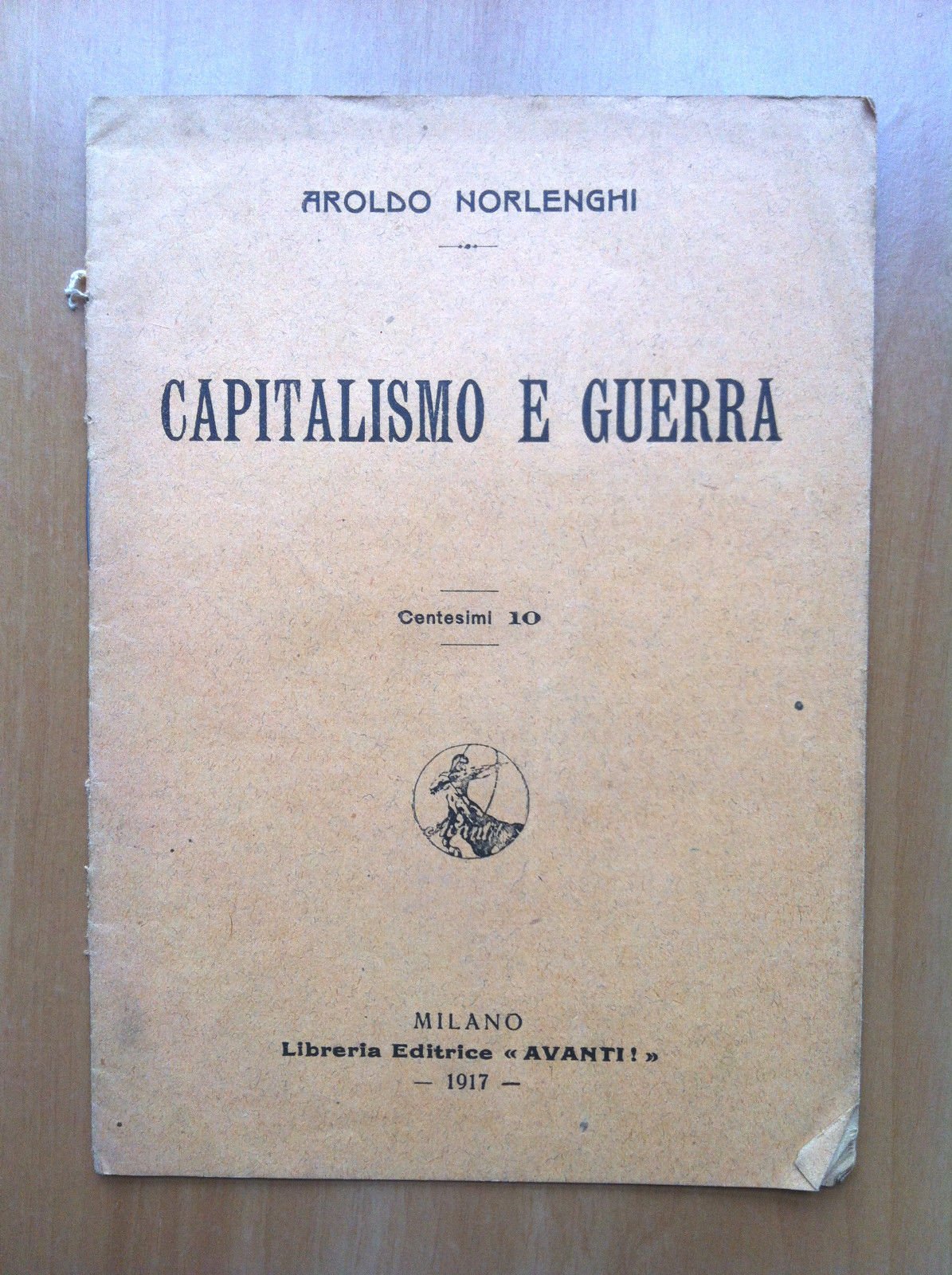 AROLDO NORLENGHI

CAPITALISMO E GUERRA

Centesimi 10

MILANO
Libreria Editrice « AVANTI ! »
— 1917 —